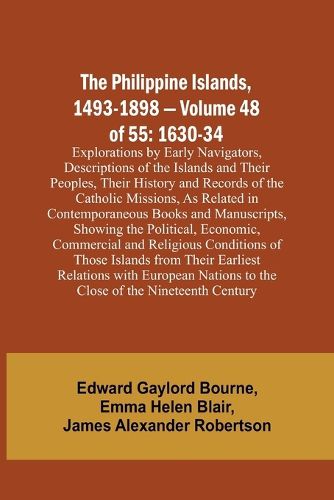 The Philippine Islands, 1493-1898 — Volume 48 of 55: 1630-34

Explorations by Early Navigators, Descriptions of the Islands and Their Peoples, Their History and Records of the Catholic Missions, As Related in Contemporaneous Books and Manuscripts, Showing the Political, Economic, Commercial and Religious Conditions of Those Islands from Their Earliest Relations with European Nations to the Close of the Nineteenth Century

Edward Gaylord Bourne, Emma Helen Blair, James Alexander Robertson